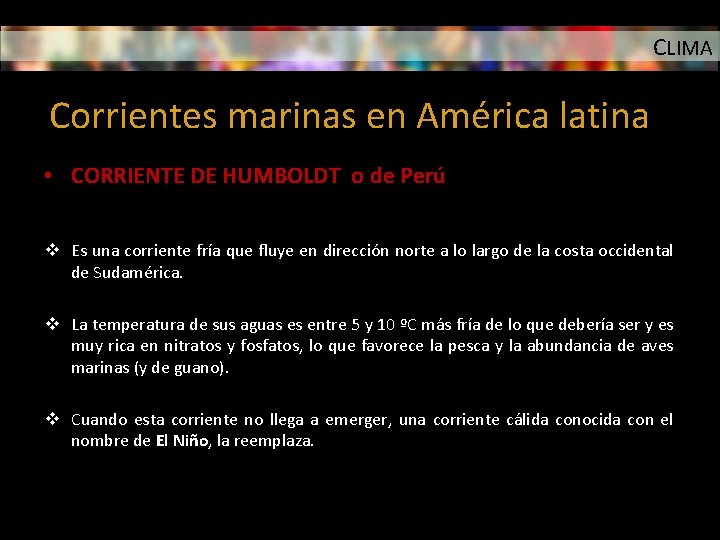 CLIMA

Corrientes marinas en América latina

• CORRIENTE DE HUMBOLDT o de Perú

❖ Es una corriente fría que fluye en dirección norte a lo largo de la costa occidental de Sudamérica.

❖ La temperatura de sus aguas es entre 5 y 10 ºC más fría de lo que debería ser y es muy rica en nitratos y fosfatos, lo que favorece la pesca y la abundancia de aves marinas (y de guano).

❖ Cuando esta corriente no llega a emerger, una corriente cálida conocida con el nombre de El Niño, la reemplaza.